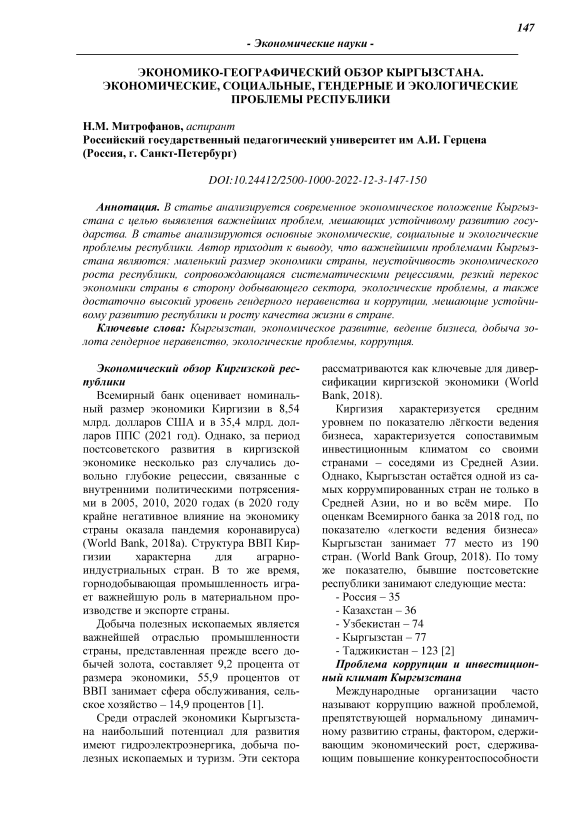 147

- Экономические науки -

ЭКОНОМИКО-ГЕОГРАФИЧЕСКИЙ ОБЗОР КЫРГЫЗСТАНА. ЭКОНОМИЧЕСКИЕ, СОЦИАЛЬНЫЕ, ГЕНДЕРНЫЕ И ЭКОЛОГИЧЕСКИЕ ПРОБЛЕМЫ РЕСПУБЛИКИ

Н.М. Митрофанов, аспирант
Российский государственный педагогический университет им А.И. Герцена (Россия, г. Санкт-Петербург)

DOI:10.24412/2500-1000-2022-12-3-147-150

Аннотация. В статье анализируется современное экономическое положение Кыргызстана с целью выявления важнейших проблем, мешающих устойчивому развитию государства. В статье анализируются основные экономические, социальные и экологические проблемы республики. Автор приходит к выводу, что важнейшими проблемами Кыргызстана являются: маленький размер экономики страны, неустойчивость экономического роста республики, сопровождающаяся систематическими рецессиями, резкий перекос экономики страны в сторону добывающего сектора, экологические проблемы, а также достаточно высокий уровень гендерного неравенства и коррупции, мешающие устойчивому развитию республики и росту качества жизни в стране.

Ключевые слова: Кыргызстан, экономическое развитие, ведение бизнеса, добыча золота гендерное неравенство, экологические проблемы, коррупция.

Экономический обзор Киргизской республики

Всемирный банк оценивает номинальный размер экономики Киргизии в 8,54 млрд. долларов США и в 35,4 млрд. долларов ППС (2021 год). Однако, за период постсоветского развития в киргизской экономике несколько раз случались довольно глубокие рецессии, связанные с внутренними политическими потрясениями в 2005, 2010, 2020 годах (в 2020 году крайне негативное влияние на экономику страны оказала пандемия коронавируса) (World Bank, 2018a). Структура ВВП Киргизии характерна для аграрно-индустриальных стран. В то же время, горнодобывающая промышленность играет важнейшую роль в материальном производстве и экспорте страны.

Добыча полезных ископаемых является важнейшей отраслью промышленности страны, представленная прежде всего добычей золота, составляет 9,2 процента от размера экономики, 55,9 процентов от ВВП занимает сфера обслуживания, сельское хозяйство – 14,9 процентов [1].

Среди отраслей экономики Кыргызстана наибольший потенциал для развития имеют гидроэлектроэнергика, добыча полезных ископаемых и туризм. Эти сектора рассматриваются как ключевые для диверсификации киргизской экономики (World Bank, 2018).

Киргизия характеризуется средним уровнем по показателю лёгкости ведения бизнеса, характеризуется сопоставимым инвестиционным климатом со своими странами – соседями из Средней Азии. Однако, Кыргызстан остаётся одной из самых коррумпированных стран не только в Средней Азии, но и во всём мире. По оценкам Всемирного банка за 2018 год, по показателю «легкости ведения бизнеса» Кыргызстан занимает 77 место из 190 стран. (World Bank Group, 2018). По тому же показателю, бывшие постсоветские республики занимают следующие места:
- Россия – 35
- Казахстан – 36
- Узбекистан – 74
- Кыргызстан – 77
- Таджикистан – 123 [2]

Проблема коррупции и инвестиционный климат Кыргызстана

Международные организации часто называют коррупцию важной проблемой, препятствующей нормальному динамичному развитию страны, фактором, сдерживающим экономический рост, сдерживающим повышение конкурентоспособности